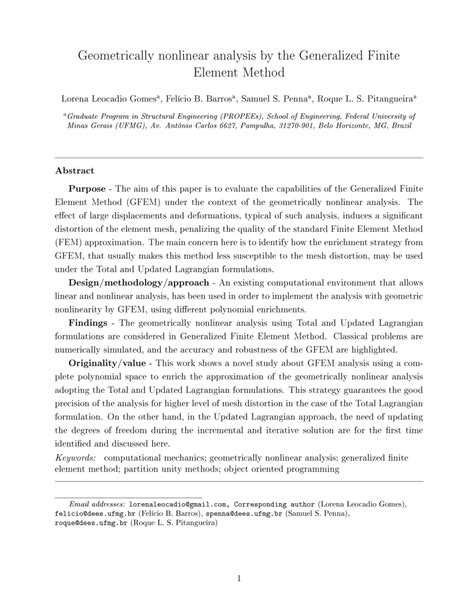 Geometrically nonlinear analysis by the Generalized Finite Element Method

Lorena Leocadio Gomes$^a$, Felício B. Barros$^a$, Samuel S. Penna$^a$, Roque L. S. Pitangueira$^a$

$^a$Graduate Program in Structural Engineering (PROPEEs), School of Engineering, Federal University of Minas Gerais (UFMG), Av. Antônio Carlos 6627, Pampulha, 31270-901, Belo Horizonte, MG, Brazil

Abstract

Purpose - The aim of this paper is to evaluate the capabilities of the Generalized Finite Element Method (GFEM) under the context of the geometrically nonlinear analysis. The effect of large displacements and deformations, typical of such analysis, induces a significant distortion of the element mesh, penalizing the quality of the standard Finite Element Method (FEM) approximation. The main concern here is to identify how the enrichment strategy from GFEM, that usually makes this method less susceptible to the mesh distortion, may be used under the Total and Updated Lagrangian formulations.

Design/methodology/approach - An existing computational environment that allows linear and nonlinear analysis, has been used in order to implement the analysis with geometric nonlinearity by GFEM, using different polynomial enrichments.

Findings - The geometrically nonlinear analysis using Total and Updated Lagrangian formulations are considered in Generalized Finite Element Method. Classical problems are numerically simulated, and the accuracy and robustness of the GFEM are highlighted.

Originality/value - This work shows a novel study about GFEM analysis using a complete polynomial space to enrich the approximation of the geometrically nonlinear analysis adopting the Total and Updated Lagrangian formulations. This strategy guarantees the good precision of the analysis for higher level of mesh distortion in the case of the Total Lagrangian formulation. On the other hand, in the Updated Lagrangian approach, the need of updating the degrees of freedom during the incremental and iterative solution are for the first time identified and discussed here.

Keywords: computational mechanics; geometrically nonlinear analysis; generalized finite element method; partition unity methods; object oriented programming

Email addresses: lorenaleocadio@gmail.com, Corresponding author (Lorena Leocadio Gomes), felicio@dees.ufmg.br (Felício B. Barros), spenna@dees.ufmg.br (Samuel S. Penna), roque@dees.ufmg.br (Roque L. S. Pitangueira)

1